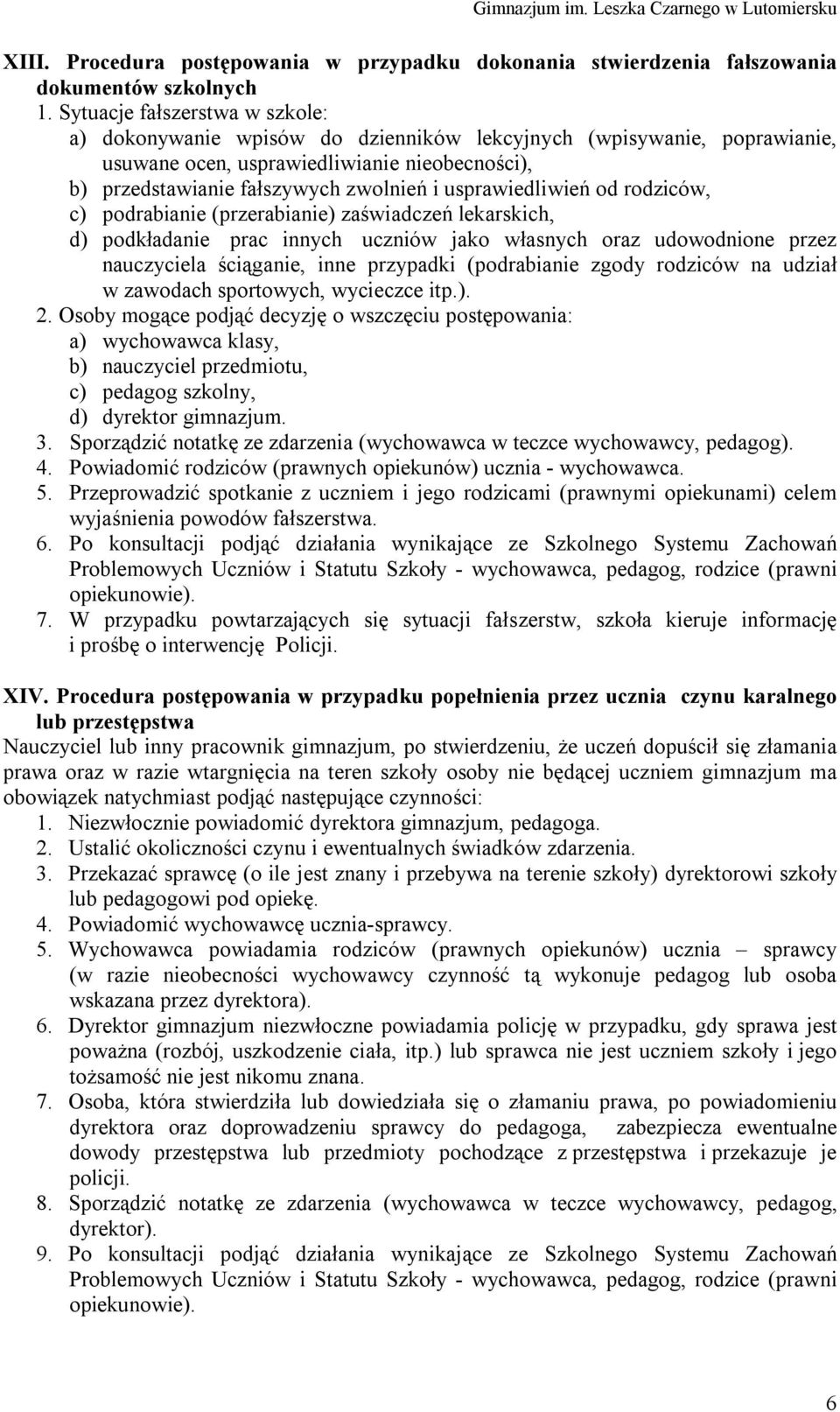 Gimnazjum im. Leszka Czarnego w Lutomiersku

XIII. Procedura postępowania w przypadku dokonania stwierdzenia fałszowania dokumentów szkolnych

1. Sytuacje fałszerstwa w szkole:
a) dokonywanie wpisów do dzienników lekcyjnych (wpisywanie, poprawianie, usuwane ocen, usprawiedliwianie nieobecności),
b) przedstawianie fałszywych zwolnień i usprawiedliwień od rodziców,
c) podrabianie (przerabianie) zaświadczeń lekarskich,
d) podkładanie prac innych uczniów jako własnych oraz udowodnione przez nauczyciela ściąganie, inne przypadki (podrabianie zgody rodziców na udział w zawodach sportowych, wycieczce itp.).
2. Osoby mogące podjąć decyzję o wszczęciu postępowania:
a) wychowawca klasy,
b) nauczyciel przedmiotu,
c) pedagog szkolny,
d) dyrektor gimnazjum.
3. Sporządzić notatkę ze zdarzenia (wychowawca w teczce wychowawcy, pedagog).
4. Powiadomić rodziców (prawnych opiekunów) ucznia - wychowawca.
5. Przeprowadzić spotkanie z uczniem i jego rodzicami (prawnymi opiekunami) celem wyjaśnienia powodów fałszerstwa.
6. Po konsultacji podjąć działania wynikające ze Szkolnego Systemu Zachowań Problemowych Uczniów i Statutu Szkoły - wychowawca, pedagog, rodzice (prawni opiekunowie).
7. W przypadku powtarzających się sytuacji fałszerstw, szkoła kieruje informację i prośbę o interwencję Policji.

XIV. Procedura postępowania w przypadku popełnienia przez ucznia czynu karalnego lub przestępstwa

Nauczyciel lub inny pracownik gimnazjum, po stwierdzeniu, że uczeń dopuścił się złamania prawa oraz w razie wtargnięcia na teren szkoły osoby nie będącej uczniem gimnazjum ma obowiązek natychmiast podjąć następujące czynności:
1. Niezwłocznie powiadomić dyrektora gimnazjum, pedagoga.
2. Ustalić okoliczności czynu i ewentualnych świadków zdarzenia.
3. Przekazać sprawcę (o ile jest znany i przebywa na terenie szkoły) dyrektorowi szkoły lub pedagogowi pod opiekę.
4. Powiadomić wychowawcę ucznia-sprawcy.
5. Wychowawca powiadamia rodziców (prawnych opiekunów) ucznia – sprawcy (w razie nieobecności wychowawcy czynność tą wykonuje pedagog lub osoba wskazana przez dyrektora).
6. Dyrektor gimnazjum niezwłoczne powiadamia policję w przypadku, gdy sprawa jest poważna (rozbój, uszkodzenie ciała, itp.) lub sprawca nie jest uczniem szkoły i jego tożsamość nie jest nikomu znana.
7. Osoba, która stwierdziła lub dowiedziała się o złamaniu prawa, po powiadomieniu dyrektora oraz doprowadzeniu sprawcy do pedagoga, zabezpiecza ewentualne dowody przestępstwa lub przedmioty pochodzące z przestępstwa i przekazuje je policji.
8. Sporządzić notatkę ze zdarzenia (wychowawca w teczce wychowawcy, pedagog, dyrektor).
9. Po konsultacji podjąć działania wynikające ze Szkolnego Systemu Zachowań Problemowych Uczniów i Statutu Szkoły - wychowawca, pedagog, rodzice (prawni opiekunowie).

6